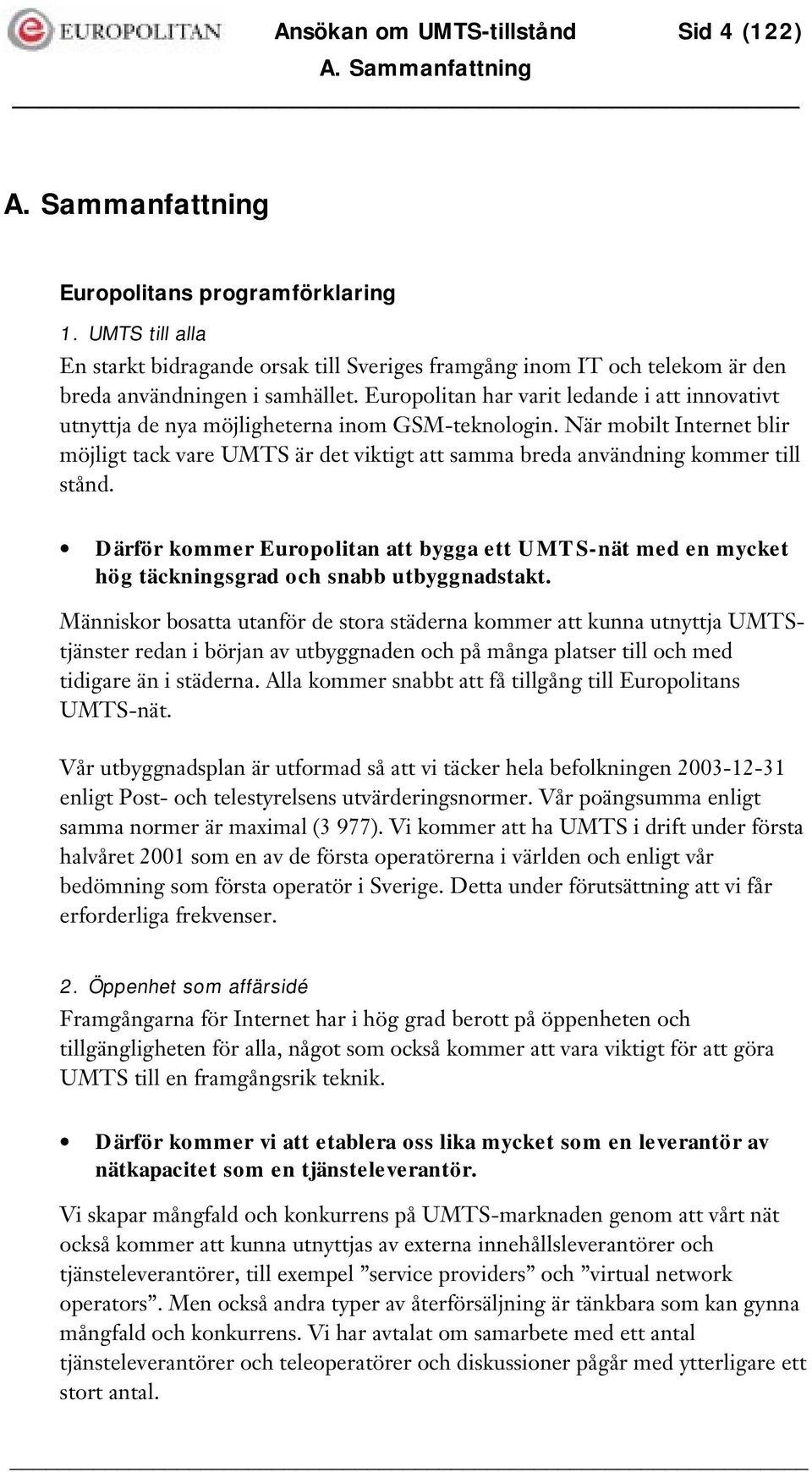 EUROPOLITAN

Ansökan om UMTS-tillstånd Sid 4 (122)
A. Sammanfattning

A. Sammanfattning

Europolitans programförklaring

1. UMTS till alla

En starkt bidragande orsak till Sveriges framgång inom IT och telekom är den breda användningen i samhället. Europolitan har varit ledande i att innovativt utnyttja de nya möjligheterna inom GSM-teknologin. När mobilt Internet blir möjligt tack vare UMTS är det viktigt att samma breda användning kommer till stånd.

• Därför kommer Europolitan att bygga ett UMTS-nät med en mycket hög täckningsgrad och snabb utbyggnadstakt.

Människor bosatta utanför de stora städerna kommer att kunna utnyttja UMTS-tjänster redan i början av utbyggnaden och på många platser till och med tidigare än i städerna. Alla kommer snabbt att få tillgång till Europolitans UMTS-nät.

Vår utbyggnadsplan är utformad så att vi täcker hela befolkningen 2003-12-31 enligt Post- och telestyrelsens utvärderingsnormer. Vår poängsumma enligt samma normer är maximal (3 977). Vi kommer att ha UMTS i drift under första halvåret 2001 som en av de första operatörerna i världen och enligt vår bedömning som första operatör i Sverige. Detta under förutsättning att vi får erforderliga frekvenser.

2. Öppenhet som affärsidé

Framgångarna för Internet har i hög grad berott på öppenheten och tillgängligheten för alla, något som också kommer att vara viktigt för att göra UMTS till en framgångsrik teknik.

• Därför kommer vi att etablera oss lika mycket som en leverantör av nätkapacitet som en tjänsteleverantör.

Vi skapar mångfald och konkurrens på UMTS-marknaden genom att vårt nät också kommer att kunna utnyttjas av externa innehållsleverantörer och tjänsteleverantörer, till exempel ”service providers” och ”virtual network operators”. Men också andra typer av återförsäljning är tänkbara som kan gynna mångfald och konkurrens. Vi har avtalat om samarbete med ett antal tjänsteleverantörer och teleoperatörer och diskussioner pågår med ytterligare ett stort antal.